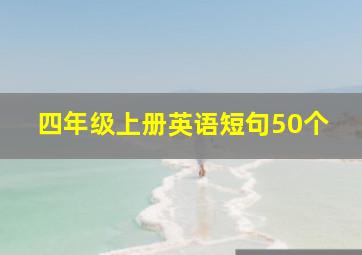 四年级上册英语短句50个